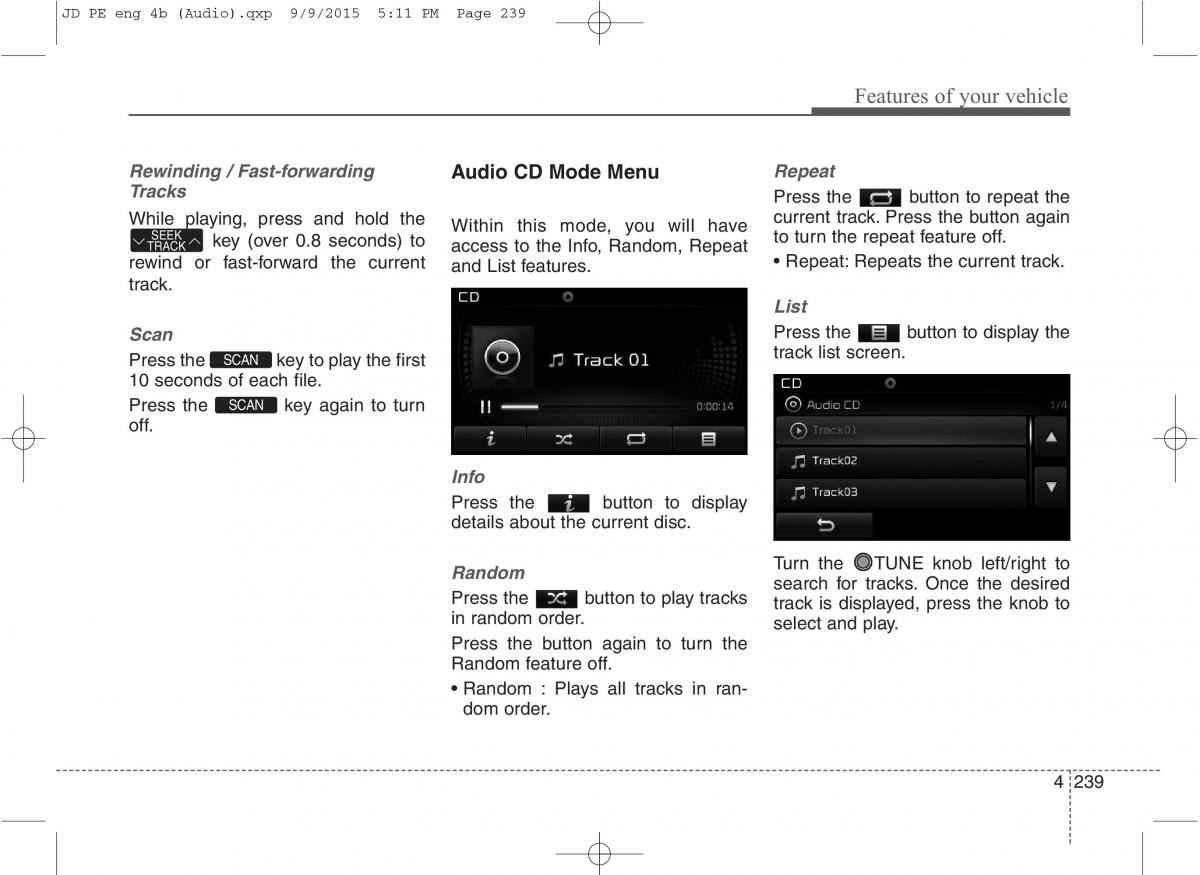 JD PE eng 4b (Audio).qxp 9/9/2015 5:11 PM Page 239

Features of your vehicle

Rewinding / Fast-forwarding Tracks

While playing, press and hold the SEEK TRACK key (over 0.8 seconds) to rewind or fast-forward the current track.

Scan

Press the SCAN key to play the first 10 seconds of each file.

Press the SCAN key again to turn off.

Audio CD Mode Menu

Within this mode, you will have access to the Info, Random, Repeat and List features.

CD

Track 01

0:00:14

Info

Press the button to display details about the current disc.

Random

Press the button to play tracks in random order.

Press the button again to turn the Random feature off.

• Random : Plays all tracks in random order.

Repeat

Press the button to repeat the current track. Press the button again to turn the repeat feature off.

• Repeat: Repeats the current track.

List

Press the button to display the track list screen.

CD

Audio CD 1/4

Track01

Track02

Track03

Turn the TUNE knob left/right to search for tracks. Once the desired track is displayed, press the knob to select and play.

4 239